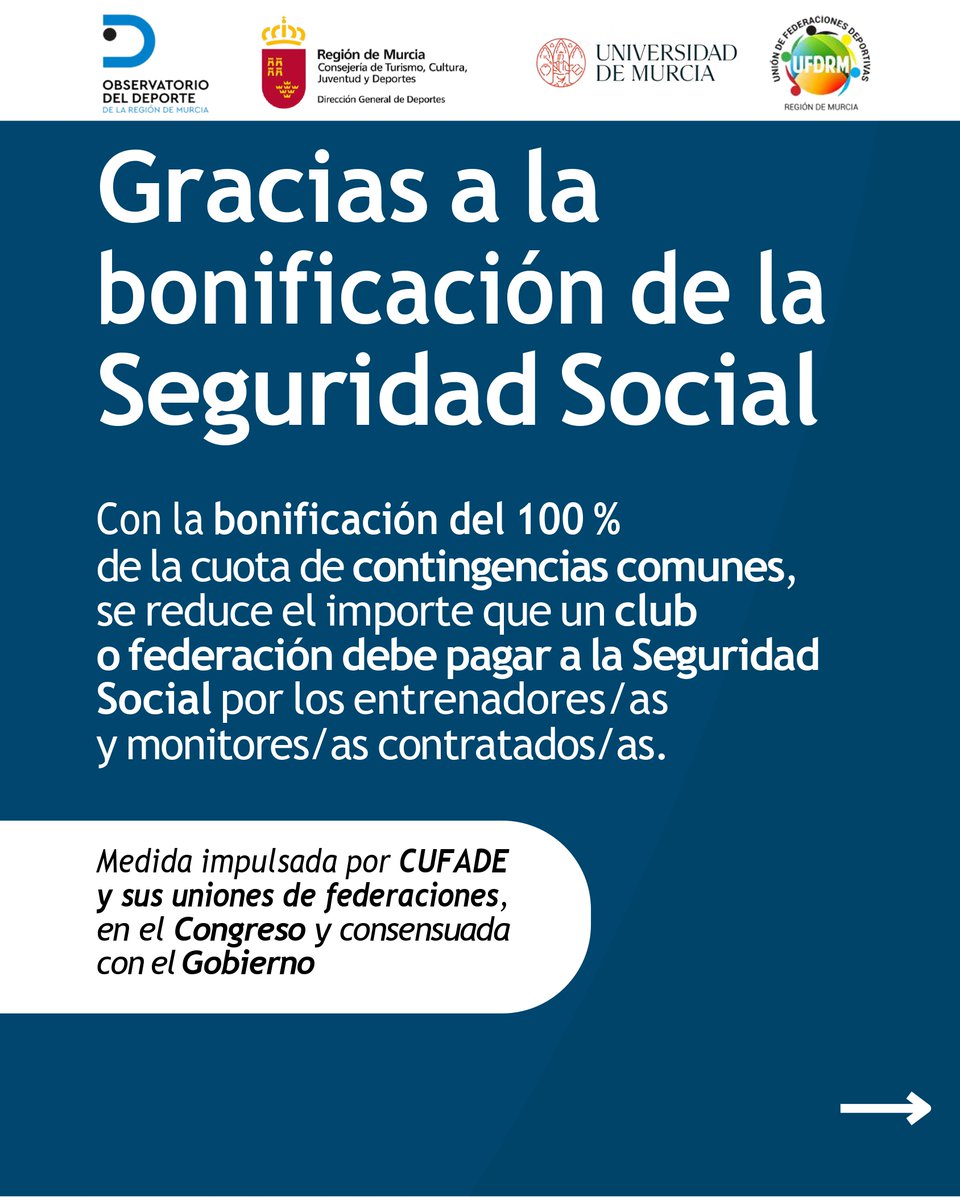 OBSERVATORIO DEL DEPORTE
DE LA REGIÓN DE MURCIA

Región de Murcia
Consejería de Turismo, Cultura, Juventud y Deportes
Dirección General de Deportes

UNIVERSIDAD DE MURCIA

UNIÓN DE FEDERACIONES DEPORTIVAS
UFDRM
REGIÓN DE MURCIA

Gracias a la bonificación de la Seguridad Social

Con la bonificación del 100 % de la cuota de contingencias comunes, se reduce el importe que un club o federación debe pagar a la Seguridad Social por los entrenadores/as y monitores/as contratados/as.

Medida impulsada por CUFADE y sus uniones de federaciones, en el Congreso y consensuada con el Gobierno